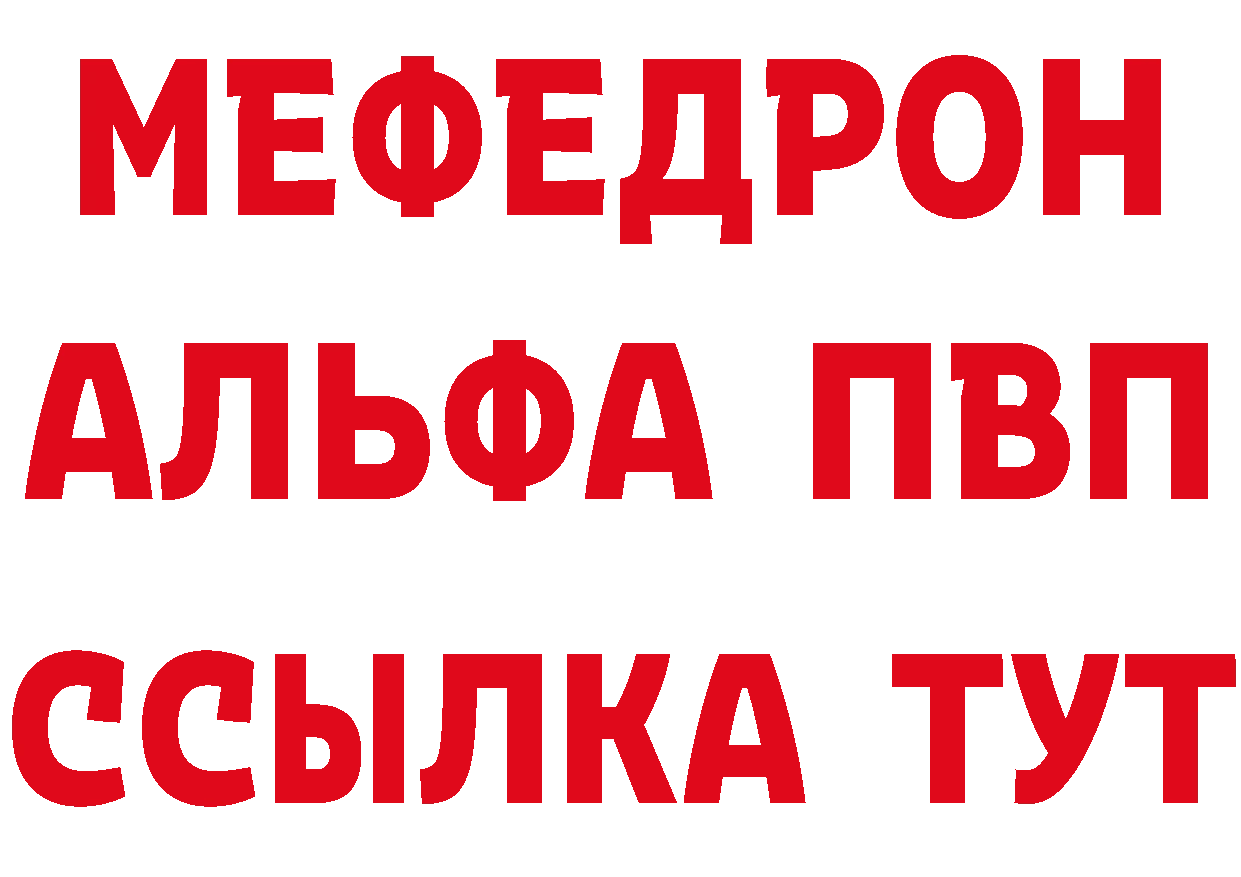 МЕФЕДРОН
АЛЬФА ПВП
ССЫЛКА ТУТ